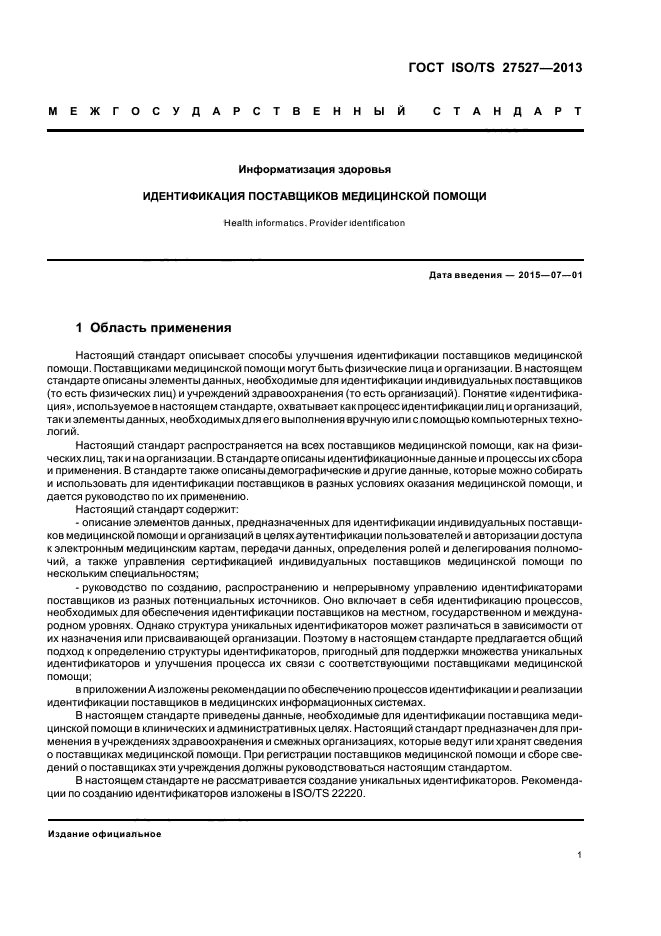 ГОСТ ISO/TS 27527—2013

МЕЖГОСУДАРСТВЕННЫЙ СТАНДАРТ

Информатизация здоровья

ИДЕНТИФИКАЦИЯ ПОСТАВЩИКОВ МЕДИЦИНСКОЙ ПОМОЩИ

Health informatics. Provider identification

Дата введения — 2015—07—01

1 Область применения

Настоящий стандарт описывает способы улучшения идентификации поставщиков медицинской помощи. Поставщиками медицинской помощи могут быть физические лица и организации. В настоящем стандарте описаны элементы данных, необходимые для идентификации индивидуальных поставщиков (то есть физических лиц) и учреждений здравоохранения (то есть организаций). Понятие «идентификация», используемое в настоящем стандарте, охватывает как процесс идентификации лиц и организаций, так и элементы данных, необходимых для его выполнения вручную или с помощью компьютерных технологий.

Настоящий стандарт распространяется на всех поставщиков медицинской помощи, как на физических лиц, так и на организации. В стандарте описаны идентификационные данные и процессы их сбора и применения. В стандарте также описаны демографические и другие данные, которые можно собирать и использовать для идентификации поставщиков в разных условиях оказания медицинской помощи, и дается руководство по их применению.

Настоящий стандарт содержит:

- описание элементов данных, предназначенных для идентификации индивидуальных поставщиков медицинской помощи и организаций в целях аутентификации пользователей и авторизации доступа к электронным медицинским картам, передачи данных, определения ролей и делегирования полномочий, а также управления сертификацией индивидуальных поставщиков медицинской помощи по нескольким специальностям;

- руководство по созданию, распространению и непрерывному управлению идентификаторами поставщиков из разных потенциальных источников. Оно включает в себя идентификацию процессов, необходимых для обеспечения идентификации поставщиков на местном, государственном и международном уровнях. Однако структура уникальных идентификаторов может различаться в зависимости от их назначения или присваивающей организации. Поэтому в настоящем стандарте предлагается общий подход к определению структуры идентификаторов, пригодный для поддержки множества уникальных идентификаторов и улучшения процесса их связи с соответствующими поставщиками медицинской помощи;

в приложении А изложены рекомендации по обеспечению процессов идентификации и реализации идентификации поставщиков в медицинских информационных системах.

В настоящем стандарте приведены данные, необходимые для идентификации поставщика медицинской помощи в клинических и административных целях. Настоящий стандарт предназначен для применения в учреждениях здравоохранения и смежных организациях, которые ведут или хранят сведения о поставщиках медицинской помощи. При регистрации поставщиков медицинской помощи и сборе сведений о поставщиках эти учреждения должны руководствоваться настоящим стандартом.

В настоящем стандарте не рассматривается создание уникальных идентификаторов. Рекомендации по созданию идентификаторов изложены в ISO/TS 22220.

Издание официальное

1